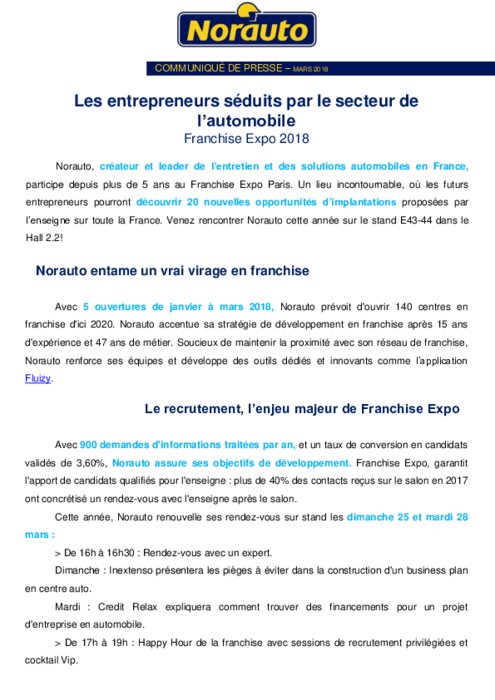 Norauto

COMMUNIQUÉ DE PRESSE – MARS 2018

Les entrepreneurs séduits par le secteur de l'automobile
Franchise Expo 2018

Norauto, créateur et leader de l'entretien et des solutions automobiles en France, participe depuis plus de 5 ans au Franchise Expo Paris. Un lieu incontournable, où les futurs entrepreneurs pourront découvrir 20 nouvelles opportunités d'implantations proposées par l'enseigne sur toute la France. Venez rencontrer Norauto cette année sur le stand E43-44 dans le Hall 2.2!

Norauto entame un vrai virage en franchise

Avec 5 ouvertures de janvier à mars 2018, Norauto prévoit d'ouvrir 140 centres en franchise d'ici 2020. Norauto accentue sa stratégie de développement en franchise après 15 ans d'expérience et 47 ans de métier. Soucieux de maintenir la proximité avec son réseau de franchise, Norauto renforce ses équipes et développe des outils dédiés et innovants comme l'application Fluizy.

Le recrutement, l'enjeu majeur de Franchise Expo

Avec 900 demandes d'informations traitées par an, et un taux de conversion en candidats validés de 3,60%, Norauto assure ses objectifs de développement. Franchise Expo, garantit l'apport de candidats qualifiés pour l'enseigne : plus de 40% des contacts reçus sur le salon en 2017 ont concrétisé un rendez-vous avec l'enseigne après le salon.

Cette année, Norauto renouvelle ses rendez-vous sur stand les dimanche 25 et mardi 28 mars :

> De 16h à 16h30 : Rendez-vous avec un expert.

Dimanche : Inextenso présentera les pièges à éviter dans la construction d'un business plan en centre auto.

Mardi : Credit Relax expliquera comment trouver des financements pour un projet d'entreprise en automobile.

> De 17h à 19h : Happy Hour de la franchise avec sessions de recrutement privilégiées et cocktail Vip.